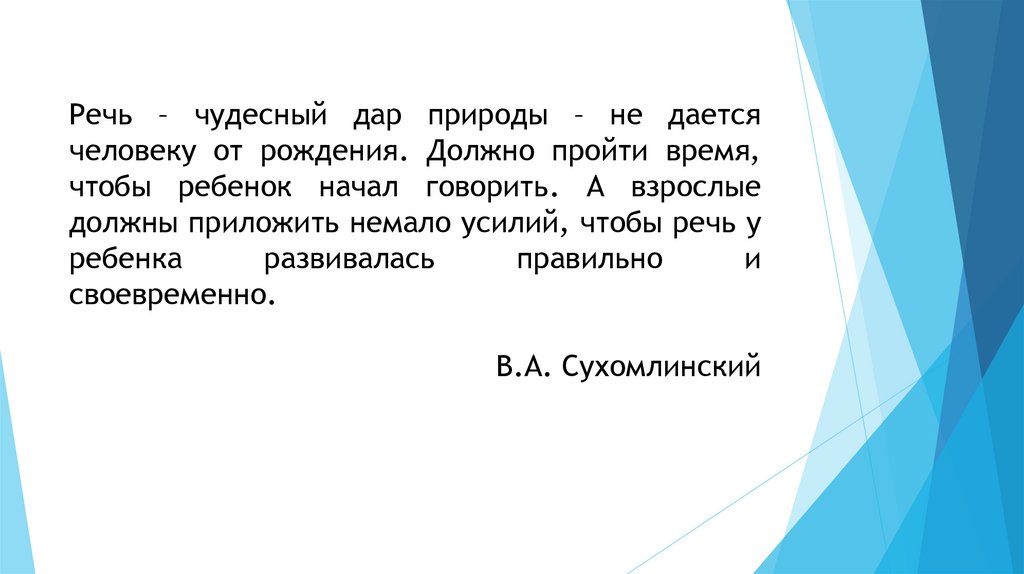 Речь – чудесный дар природы – не дается человеку от рождения. Должно пройти время, чтобы ребенок начал говорить. А взрослые должны приложить немало усилий, чтобы речь у ребенка развивалась правильно и своевременно.

В.А. Сухомлинский